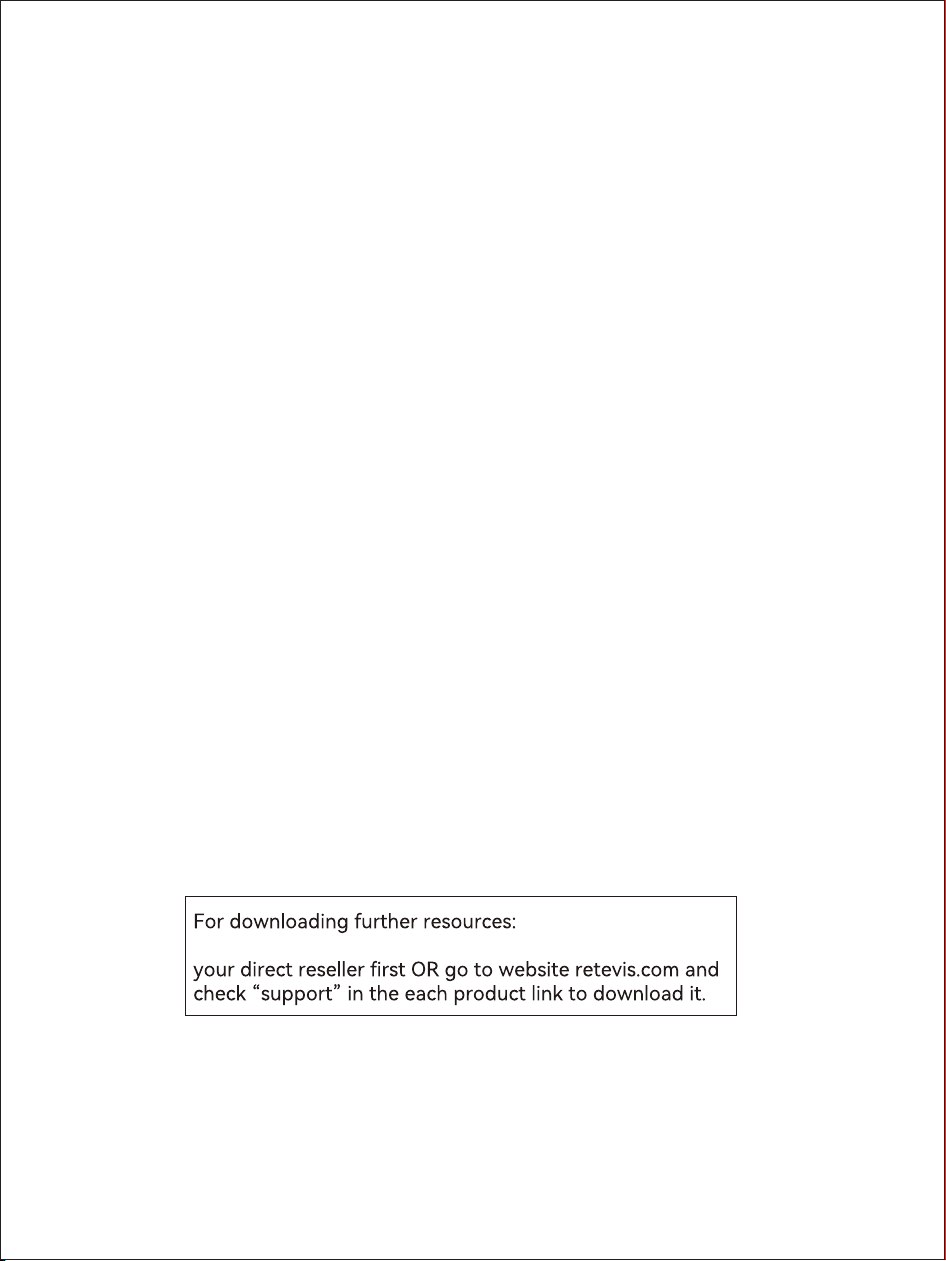 For downloading further resources:

your direct reseller first OR go to website retevis.com and check “support” in the each product link to download it.